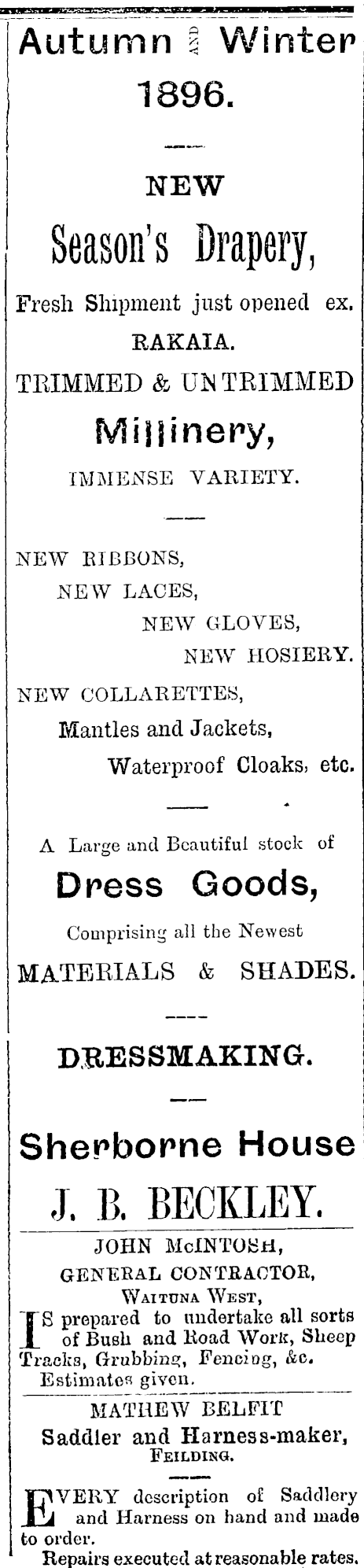 Autumn AND Winter 1896.

NEW

Season's Drapery,

Fresh Shipment just opened ex. RAKAIA.

TRIMMED & UNTRIMMED

Millinery,

IMMENSE VARIETY.

NEW RIBBONS,
NEW LACES,
NEW GLOVES,
NEW HOSIERY.
NEW COLLARETTES,
Mantles and Jackets,
Waterproof Cloaks, etc.

A Large and Beautiful stock of

Dress Goods,

Comprising all the Newest

MATERIALS & SHADES.

DRESSMAKING.

Sherborne House

J. B. BECKLEY.

JOHN McINTOSH,
GENERAL CONTRACTOR,
WAITUNA WEST,

IS prepared to undertake all sorts of Bush and Road Work, Sheep Tracks, Grubbing, Fencing, &c.
Estimates given.

MATHEW BELFIT
Saddler and Harness-maker,
FEILDING.

EVERY description of Saddlery and Harness on hand and made to order.
Repairs executed at reasonable rates.